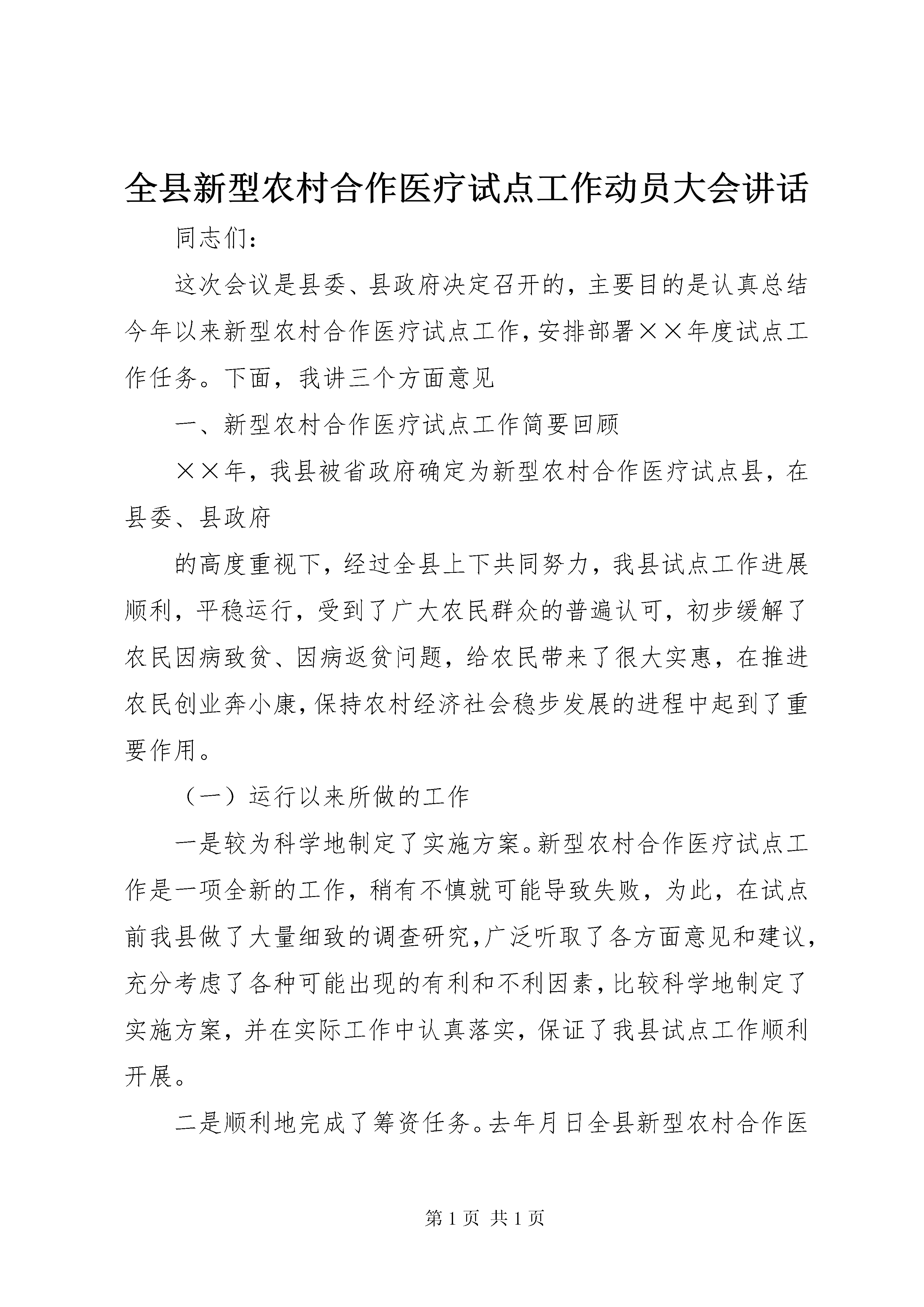 全县新型农村合作医疗试点工作动员大会讲话

同志们：

这次会议是县委、县政府决定召开的，主要目的是认真总结今年以来新型农村合作医疗试点工作，安排部署××年度试点工作任务。下面，我讲三个方面意见

一、新型农村合作医疗试点工作简要回顾

××年，我县被省政府确定为新型农村合作医疗试点县，在县委、县政府

的高度重视下，经过全县上下共同努力，我县试点工作进展顺利，平稳运行，受到了广大农民群众的普遍认可，初步缓解了农民因病致贫、因病返贫问题，给农民带来了很大实惠，在推进农民创业奔小康，保持农村经济社会稳步发展的进程中起到了重要作用。

（一）运行以来所做的工作

一是较为科学地制定了实施方案。新型农村合作医疗试点工作是一项全新的工作，稍有不慎就可能导致失败，为此，在试点前我县做了大量细致的调查研究，广泛听取了各方面意见和建议，充分考虑了各种可能出现的有利和不利因素，比较科学地制定了实施方案，并在实际工作中认真落实，保证了我县试点工作顺利开展。

二是顺利地完成了筹资任务。去年月日全县新型农村合作医

第 1 页 共 1 页